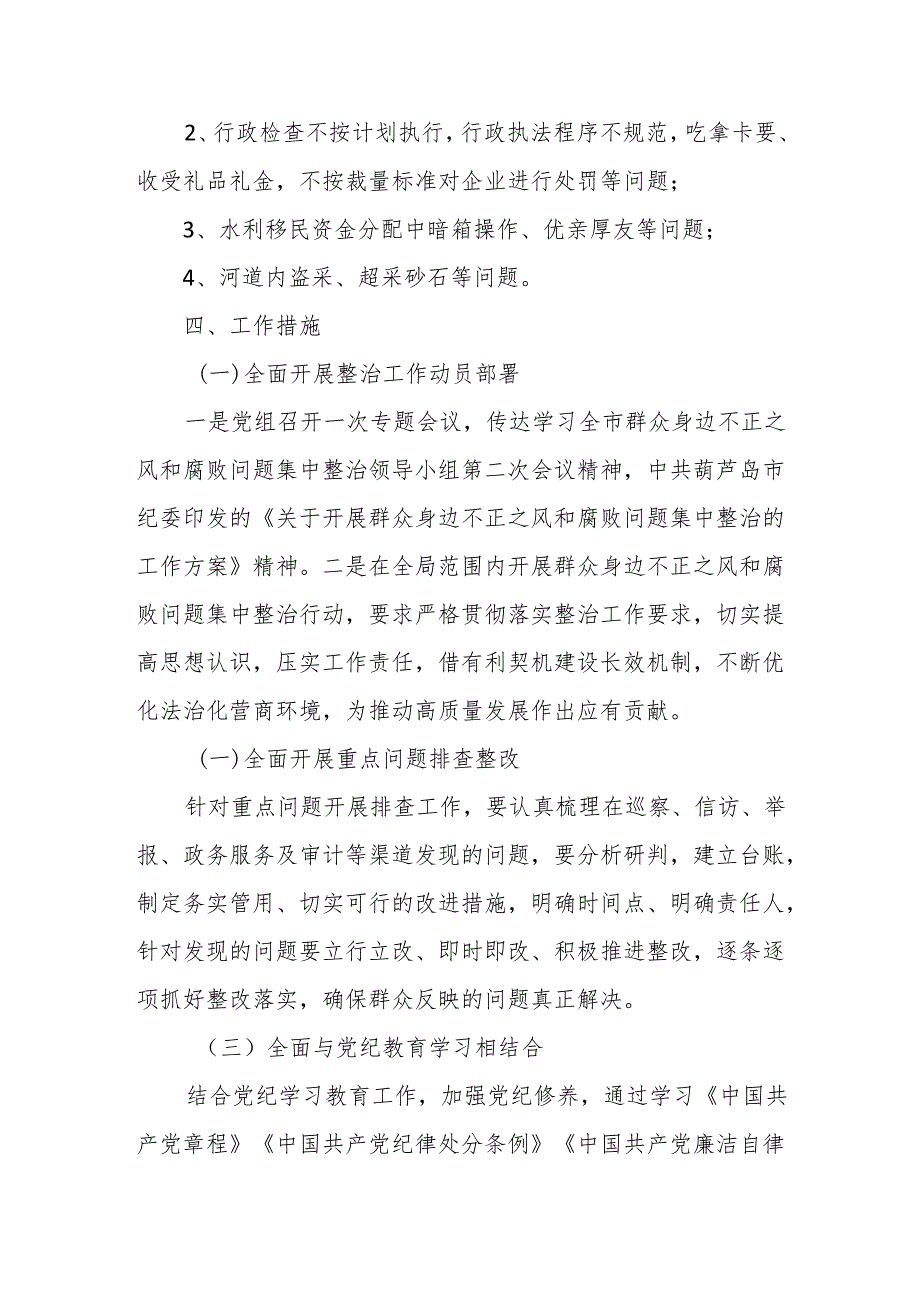 2、行政检查不按计划执行，行政执法程序不规范，吃拿卡要、收受礼品礼金，不按裁量标准对企业进行处罚等问题；

3、水利移民资金分配中暗箱操作、优亲厚友等问题；

4、河道内盗采、超采砂石等问题。

四、工作措施

（一）全面开展整治工作动员部署

一是党组召开一次专题会议，传达学习全市群众身边不正之风和腐败问题集中整治领导小组第二次会议精神，中共葫芦岛市纪委印发的《关于开展群众身边不正之风和腐败问题集中整治的工作方案》精神。二是在全局范围内开展群众身边不正之风和腐败问题集中整治行动，要求严格贯彻落实整治工作要求，切实提高思想认识，压实工作责任，借有利契机建设长效机制，不断优化法治化营商环境，为推动高质量发展作出应有贡献。

（一）全面开展重点问题排查整改

针对重点问题开展排查工作，要认真梳理在巡察、信访、举报、政务服务及审计等渠道发现的问题，要分析研判，建立台账，制定务实管用、切实可行的改进措施，明确时间点、明确责任人，针对发现的问题要立行立改、即时即改、积极推进整改，逐条逐项抓好整改落实，确保群众反映的问题真正解决。

（三）全面与党纪教育学习相结合

结合党纪学习教育工作，加强党纪修养，通过学习《中国共产党章程》《中国共产党纪律处分条例》《中国共产党廉洁自律